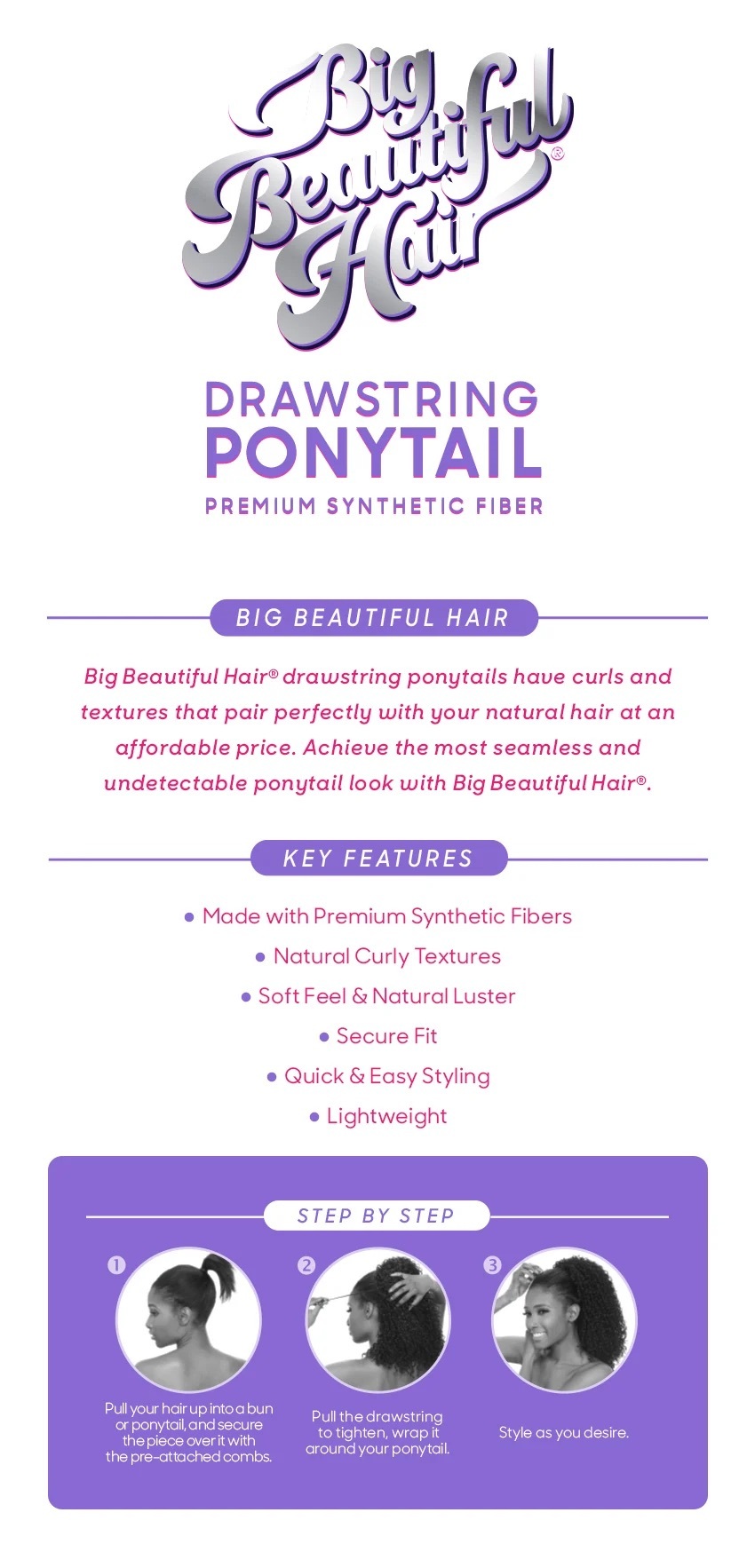 Big Beautiful Hair®

DRAWSTRING PONYTAIL
PREMIUM SYNTHETIC FIBER

BIG BEAUTIFUL HAIR

Big Beautiful Hair® drawstring ponytails have curls and textures that pair perfectly with your natural hair at an affordable price. Achieve the most seamless and undetectable ponytail look with Big Beautiful Hair®.

KEY FEATURES

• Made with Premium Synthetic Fibers
• Natural Curly Textures
• Soft Feel & Natural Luster
• Secure Fit
• Quick & Easy Styling
• Lightweight

STEP BY STEP

1
Pull your hair up into a bun or ponytail, and secure the piece over it with the pre-attached combs.

2
Pull the drawstring to tighten, wrap it around your ponytail.

3
Style as you desire.